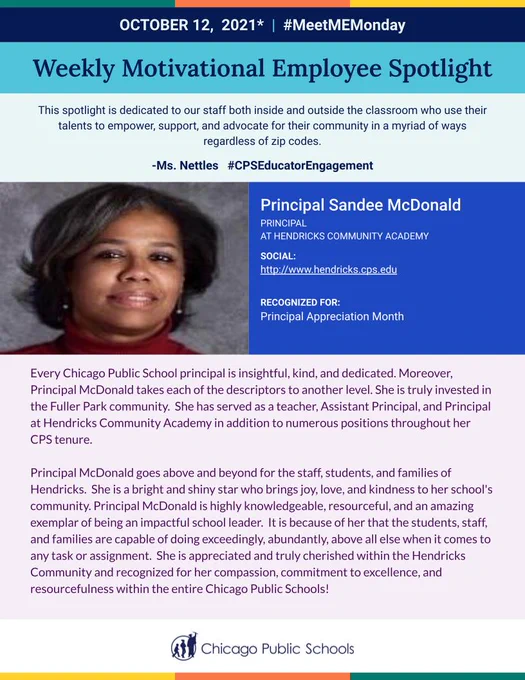 OCTOBER 12, 2021* | #MeetMEMonday

Weekly Motivational Employee Spotlight

This spotlight is dedicated to our staff both inside and outside the classroom who use their talents to empower, support, and advocate for their community in a myriad of ways regardless of zip codes.

-Ms. Nettles #CPSEducatorEngagement

Principal Sandee McDonald

PRINCIPAL
AT HENDRICKS COMMUNITY ACADEMY

SOCIAL:
http://www.hendricks.cps.edu

RECOGNIZED FOR:
Principal Appreciation Month

Every Chicago Public School principal is insightful, kind, and dedicated. Moreover, Principal McDonald takes each of the descriptors to another level. She is truly invested in the Fuller Park community. She has served as a teacher, Assistant Principal, and Principal at Hendricks Community Academy in addition to numerous positions throughout her CPS tenure.

Principal McDonald goes above and beyond for the staff, students, and families of Hendricks. She is a bright and shiny star who brings joy, love, and kindness to her school's community. Principal McDonald is highly knowledgeable, resourceful, and an amazing exemplar of being an impactful school leader. It is because of her that the students, staff, and families are capable of doing exceedingly, abundantly, above all else when it comes to any task or assignment. She is appreciated and truly cherished within the Hendricks Community and recognized for her compassion, commitment to excellence, and resourcefulness within the entire Chicago Public Schools!

Chicago Public Schools